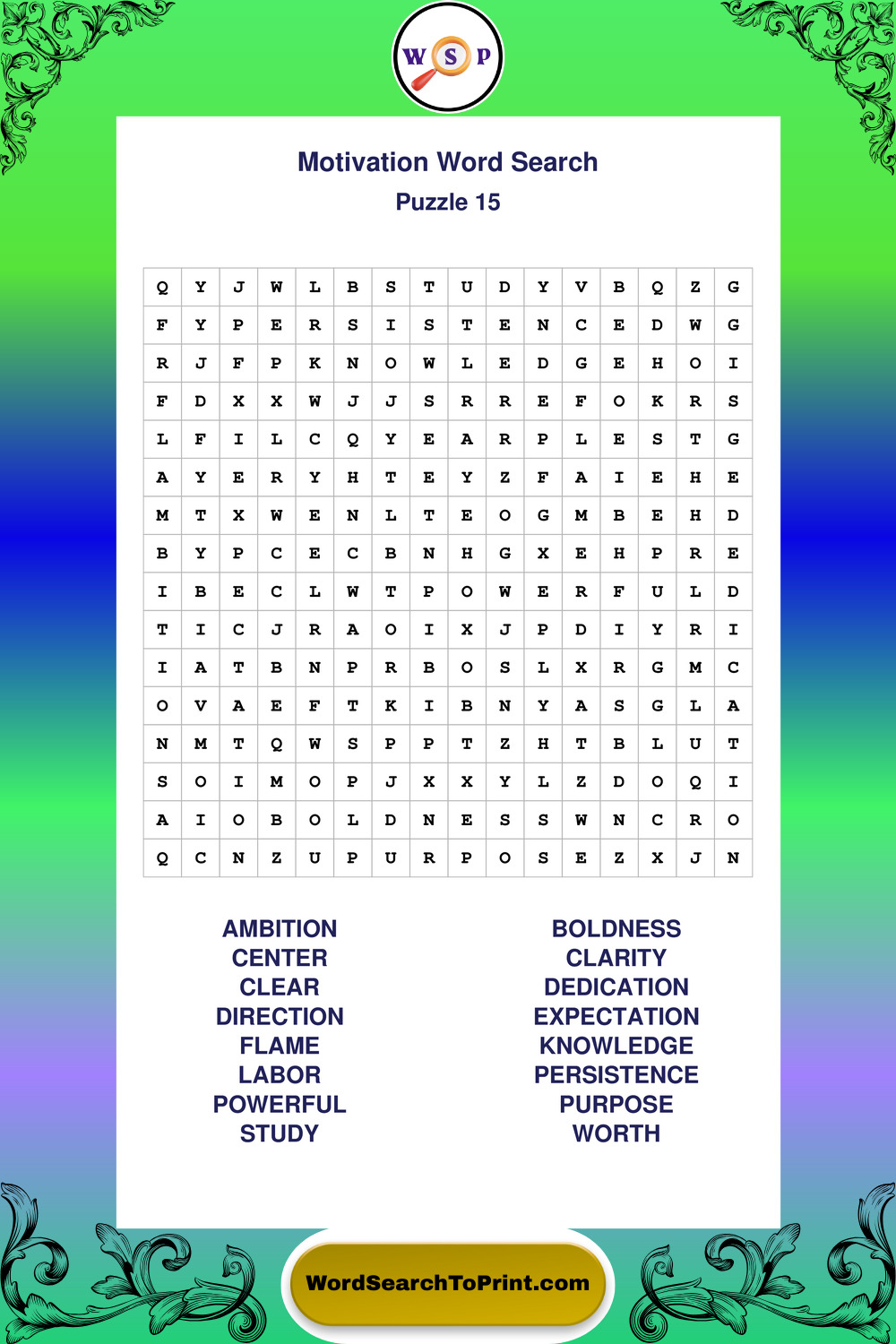 W S P

Motivation Word Search

Puzzle 15

| Q | Y | J | W | L | B | S | T | U | D | Y | V | B | Q | Z | G |
|---|---|---|---|---|---|---|---|---|---|---|---|---|---|---|---|
| F | Y | P | E | R | S | I | S | T | E | N | C | E | D | W | G |
| R | J | F | P | K | N | O | W | L | E | D | G | E | H | O | I |
| F | D | X | X | W | J | J | S | R | R | E | F | O | K | R | S |
| L | F | I | L | C | Q | Y | E | A | R | P | L | E | S | T | G |
| A | Y | E | R | Y | H | T | E | Y | Z | F | A | I | E | H | E |
| M | T | X | W | E | N | L | T | E | O | G | M | B | E | H | D |
| B | Y | P | C | E | C | B | N | H | G | X | E | H | P | R | E |
| I | B | E | C | L | W | T | P | O | W | E | R | F | U | L | D |
| T | I | C | J | R | A | O | I | X | J | P | D | I | Y | R | I |
| I | A | T | B | N | P | R | B | O | S | L | X | R | G | M | C |
| O | V | A | E | F | T | K | I | B | N | Y | A | S | G | L | A |
| N | M | T | Q | W | S | P | P | T | Z | H | T | B | L | U | T |
| S | O | I | M | O | P | J | X | X | Y | L | Z | D | O | Q | I |
| A | I | O | B | O | L | D | N | E | S | S | W | N | C | R | O |
| Q | C | N | Z | U | P | U | R | P | O | S | E | Z | X | J | N |

AMBITION
CENTER
CLEAR
DIRECTION
FLAME
LABOR
POWERFUL
STUDY

BOLDNESS
CLARITY
DEDICATION
EXPECTATION
KNOWLEDGE
PERSISTENCE
PURPOSE
WORTH

WordSearchToPrint.com